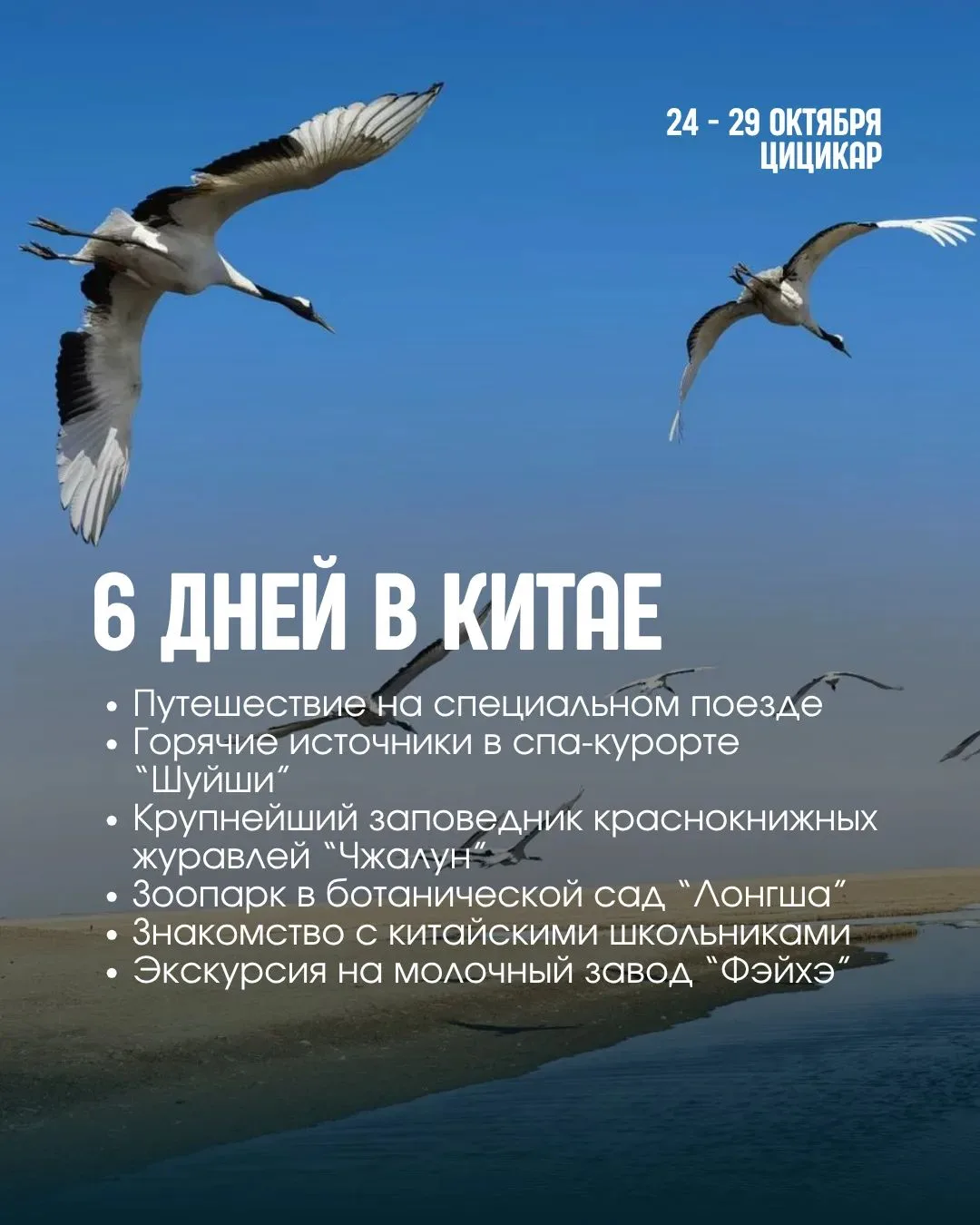 24 - 29 ОКТЯБРЯ
ЦИЦИКАР

6 ДНЕЙ В КИТАЕ

• Путешествие на специальном поезде
• Горячие источники в спа-курорте "Шуйши"
• Крупнейший заповедник краснокнижных журавлей "Чжалун"
• Зоопарк в ботанической сад "Лонгша"
• Знакомство с китайскими школьниками
• Экскурсия на молочный завод "Фэйхэ"